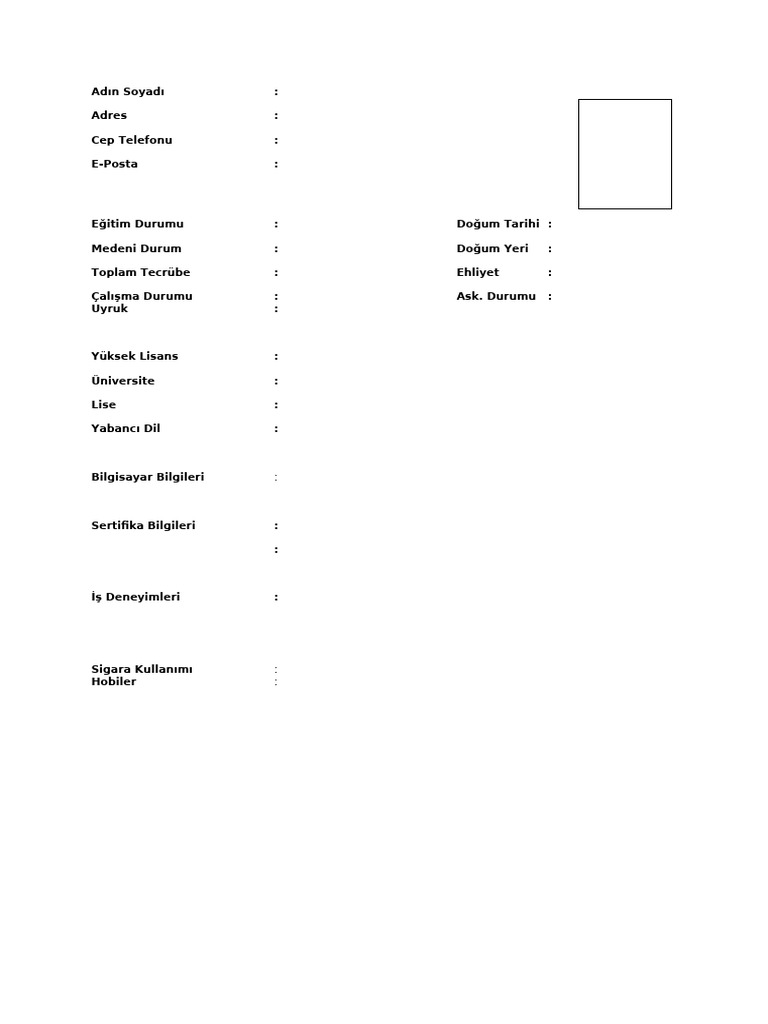 Adın Soyadı :
Adres :
Cep Telefonu :
E-Posta :

Eğitim Durumu :
Medeni Durum :
Toplam Tecrübe :
Çalışma Durumu :
Uyruk :

Doğum Tarihi :
Doğum Yeri :
Ehliyet :
Ask. Durumu :

Yüksek Lisans :
Üniversite :
Lise :
Yabancı Dil :

Bilgisayar Bilgileri :

Sertifika Bilgileri :
:

İş Deneyimleri :

Sigara Kullanımı :
Hobiler :